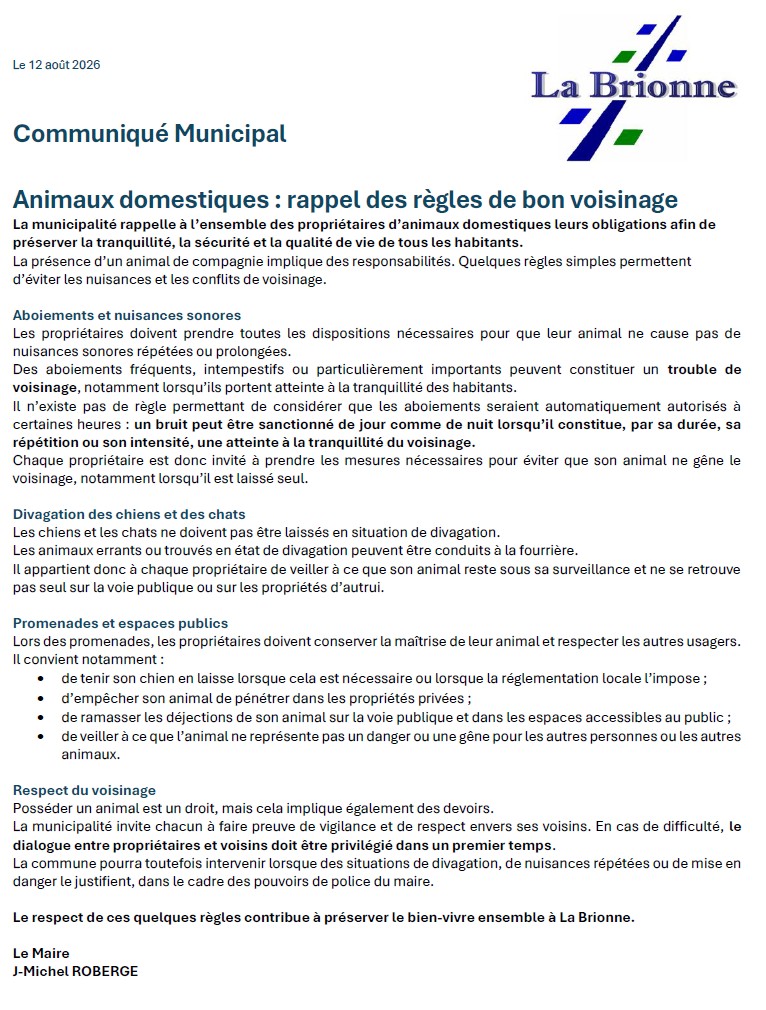 Le 12 août 2026

La Brionne

Communiqué Municipal

Animaux domestiques : rappel des règles de bon voisinage

La municipalité rappelle à l'ensemble des propriétaires d'animaux domestiques leurs obligations afin de préserver la tranquillité, la sécurité et la qualité de vie de tous les habitants.
La présence d'un animal de compagnie implique des responsabilités. Quelques règles simples permettent d'éviter les nuisances et les conflits de voisinage.

Aboiements et nuisances sonores
Les propriétaires doivent prendre toutes les dispositions nécessaires pour que leur animal ne cause pas de nuisances sonores répétées ou prolongées.
Des aboiements fréquents, intempestifs ou particulièrement importants peuvent constituer un trouble de voisinage, notamment lorsqu'ils portent atteinte à la tranquillité des habitants.
Il n'existe pas de règle permettant de considérer que les aboiements seraient automatiquement autorisés à certaines heures : un bruit peut être sanctionné de jour comme de nuit lorsqu'il constitue, par sa durée, sa répétition ou son intensité, une atteinte à la tranquillité du voisinage.
Chaque propriétaire est donc invité à prendre les mesures nécessaires pour éviter que son animal ne gêne le voisinage, notamment lorsqu'il est laissé seul.

Divagation des chiens et des chats
Les chiens et les chats ne doivent pas être laissés en situation de divagation.
Les animaux errants ou trouvés en état de divagation peuvent être conduits à la fourrière.
Il appartient donc à chaque propriétaire de veiller à ce que son animal reste sous sa surveillance et ne se retrouve pas seul sur la voie publique ou sur les propriétés d'autrui.

Promenades et espaces publics
Lors des promenades, les propriétaires doivent conserver la maîtrise de leur animal et respecter les autres usagers.
Il convient notamment :
• de tenir son chien en laisse lorsque cela est nécessaire ou lorsque la réglementation locale l'impose ;
• d'empêcher son animal de pénétrer dans les propriétés privées ;
• de ramasser les déjections de son animal sur la voie publique et dans les espaces accessibles au public ;
• de veiller à ce que l'animal ne représente pas un danger ou une gêne pour les autres personnes ou les autres animaux.

Respect du voisinage
Posséder un animal est un droit, mais cela implique également des devoirs.
La municipalité invite chacun à faire preuve de vigilance et de respect envers ses voisins. En cas de difficulté, le dialogue entre propriétaires et voisins doit être privilégié dans un premier temps.
La commune pourra toutefois intervenir lorsque des situations de divagation, de nuisances répétées ou de mise en danger le justifient, dans le cadre des pouvoirs de police du maire.

Le respect de ces quelques règles contribue à préserver le bien-vivre ensemble à La Brionne.

Le Maire
J-Michel ROBERGE